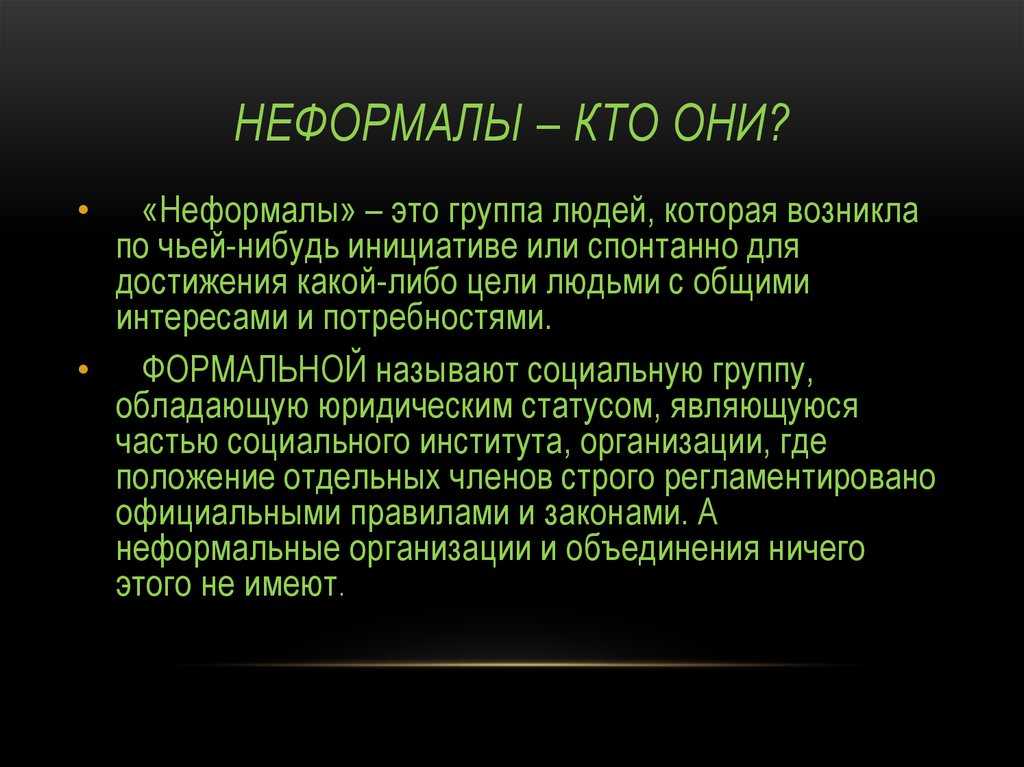 НЕФОРМАЛЫ – КТО ОНИ?

• «Неформалы» – это группа людей, которая возникла по чьей-нибудь инициативе или спонтанно для достижения какой-либо цели людьми с общими интересами и потребностями.

• ФОРМАЛЬНОЙ называют социальную группу, обладающую юридическим статусом, являющуюся частью социального института, организации, где положение отдельных членов строго регламентировано официальными правилами и законами. А неформальные организации и объединения ничего этого не имеют.